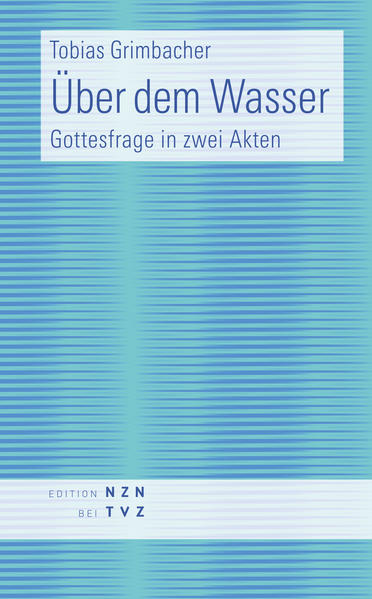 Tobias Grimbacher
Über dem Wasser
Gottesfrage in zwei Akten

EDITION NZN
BEI TVZ